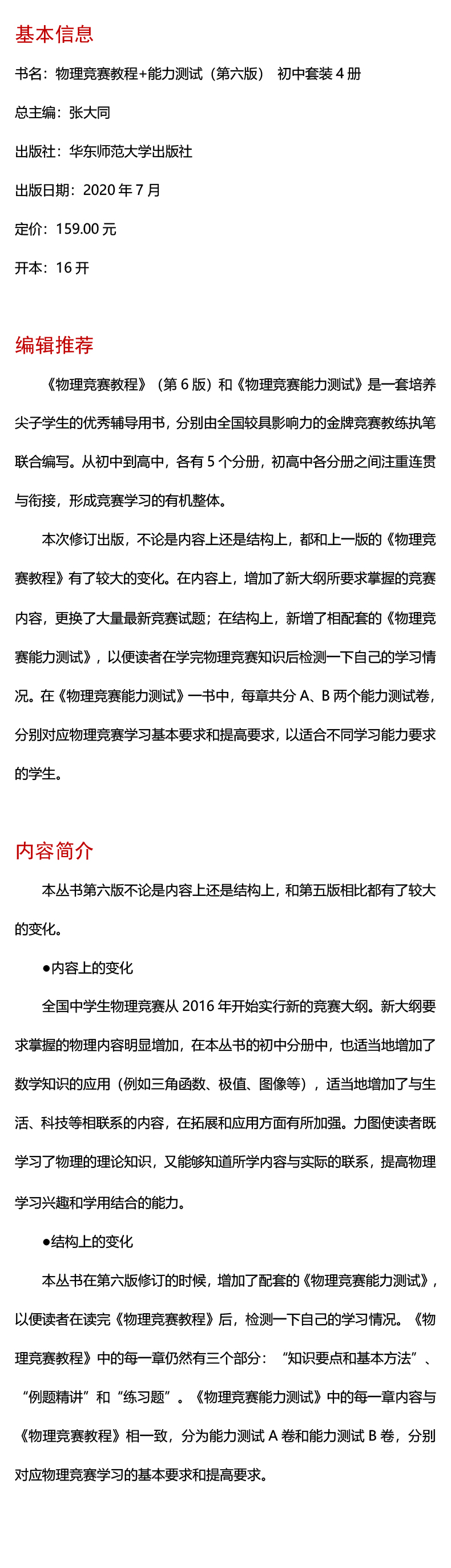 基本信息

书名：物理竞赛教程+能力测试（第六版） 初中套装 4 册

总主编：张大同

出版社：华东师范大学出版社

出版日期：2020 年 7 月

定价：159.00 元

开本：16 开

编辑推荐

《物理竞赛教程》（第 6 版）和《物理竞赛能力测试》是一套培养尖子学生的优秀辅导用书，分别由全国较具影响力的金牌竞赛教练执笔联合编写。从初中到高中，各有 5 个分册，初高中各分册之间注重连贯与衔接，形成竞赛学习的有机整体。

本次修订出版，不论是内容上还是结构上，都和上一版的《物理竞赛教程》有了较大的变化。在内容上，增加了新大纲所要求掌握的竞赛内容，更换了大量最新竞赛试题；在结构上，新增了相配套的《物理竞赛能力测试》，以便读者在学完物理竞赛知识后检测一下自己的学习情况。在《物理竞赛能力测试》一书中，每章共分 A、B 两个能力测试卷，分别对应物理竞赛学习基本要求和提高要求，以适合不同学习能力要求的学生。

内容简介

本丛书第六版不论是内容上还是结构上，和第五版相比都有了较大的变化。

●内容上的变化

全国中学生物理竞赛从 2016 年开始实行新的竞赛大纲。新大纲要求掌握的物理内容明显增加，在本丛书的初中分册中，也适当地增加了数学知识的应用（例如三角函数、极值、图像等），适当地增加了与生活、科技等相联系的内容，在拓展和应用方面有所加强。力图使读者既学习了物理的理论知识，又能够知道所学内容与实际的联系，提高物理学习兴趣和学用结合的能力。

●结构上的变化

本丛书在第六版修订的时候，增加了配套的《物理竞赛能力测试》，以便读者在读完《物理竞赛教程》后，检测一下自己的学习情况。《物理竞赛教程》中的每一章仍然有三个部分：“知识要点和基本方法”、“例题精讲”和“练习题”。《物理竞赛能力测试》中的每一章内容与《物理竞赛教程》相一致，分为能力测试 A 卷和能力测试 B 卷，分别对应物理竞赛学习的基本要求和提高要求。